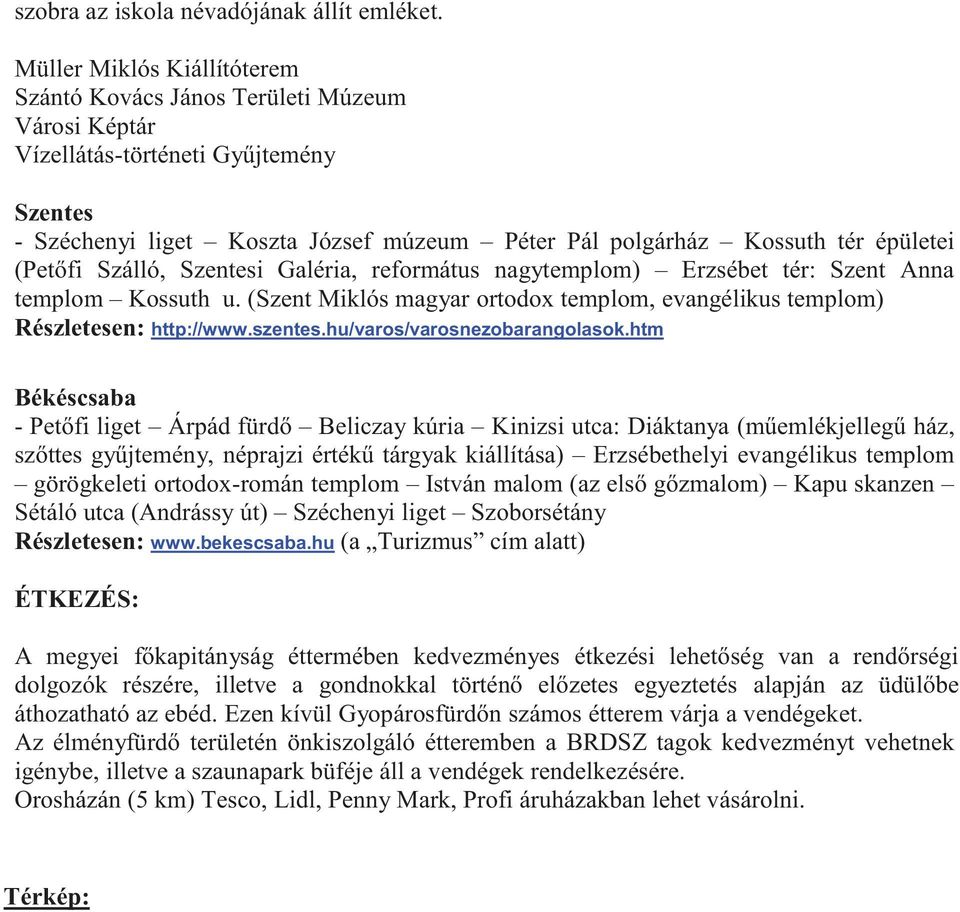 szobra az iskola névadójának állít emléket.

Müller Miklós Kiállítóterem
Szántó Kovács János Területi Múzeum
Városi Képtár
Vízellátás-történeti Gyűjtemény

Szentes
- Széchenyi liget – Koszta József múzeum – Péter Pál polgárház – Kossuth tér épületei (Petőfi Szálló, Szentesi Galéria, református nagytemplom) – Erzsébet tér: Szent Anna templom – Kossuth u. (Szent Miklós magyar ortodox templom, evangélikus templom)
Részletesen: http://www.szentes.hu/varos/varosnezobarangolasok.htm

Békéscsaba
- Petőfi liget – Árpád fürdő – Beliczay kúria – Kinizsi utca: Diáktanya (műemlékjellegű ház, szőttes gyűjtemény, néprajzi értékű tárgyak kiállítása) – Erzsébethelyi evangélikus templom – görögkeleti ortodox-román templom – István malom (az első gőzmalom) – Kapu skanzen – Sétáló utca (Andrássy út) – Széchenyi liget – Szoborsétány
Részletesen: www.bekescsaba.hu (a „Turizmus” cím alatt)

ÉTKEZÉS:

A megyei főkapitányság éttermében kedvezményes étkezési lehetőség van a rendőrségi dolgozók részére, illetve a gondnokkal történő előzetes egyeztetés alapján az üdülőbe áthozatható az ebéd. Ezen kívül Gyopárosfürdőn számos étterem várja a vendégeket.
Az élményfürdő területén önkiszolgáló étteremben a BRDSZ tagok kedvezményt vehetnek igénybe, illetve a szaunapark büféje áll a vendégek rendelkezésére.
Orosházán (5 km) Tesco, Lidl, Penny Mark, Profi áruházakban lehet vásárolni.

Térkép: